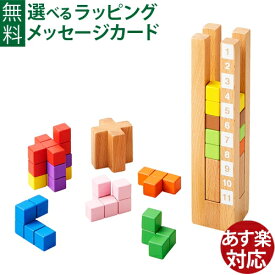 無料 選べるラッピング メッセージカード

1
2
3
4
5
6
7
8
9
10
11

あす楽対応